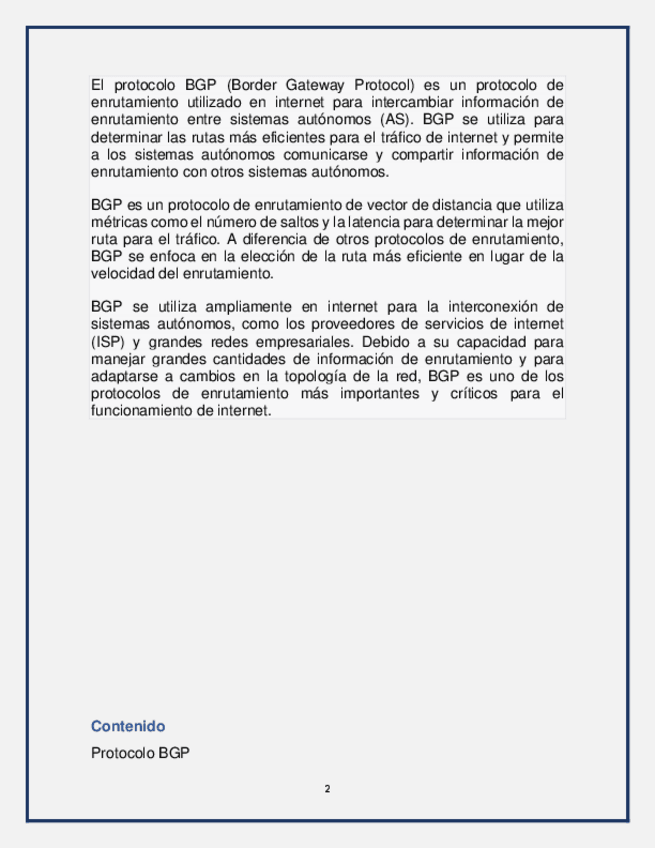 El protocolo BGP (Border Gateway Protocol) es un protocolo de enrutamiento utilizado en internet para intercambiar información de enrutamiento entre sistemas autónomos (AS). BGP se utiliza para determinar las rutas más eficientes para el tráfico de internet y permite a los sistemas autónomos comunicarse y compartir información de enrutamiento con otros sistemas autónomos.

BGP es un protocolo de enrutamiento de vector de distancia que utiliza métricas como el número de saltos y la latencia para determinar la mejor ruta para el tráfico. A diferencia de otros protocolos de enrutamiento, BGP se enfoca en la elección de la ruta más eficiente en lugar de la velocidad del enrutamiento.

BGP se utiliza ampliamente en internet para la interconexión de sistemas autónomos, como los proveedores de servicios de internet (ISP) y grandes redes empresariales. Debido a su capacidad para manejar grandes cantidades de información de enrutamiento y para adaptarse a cambios en la topología de la red, BGP es uno de los protocolos de enrutamiento más importantes y críticos para el funcionamiento de internet.

Contenido

Protocolo BGP

2